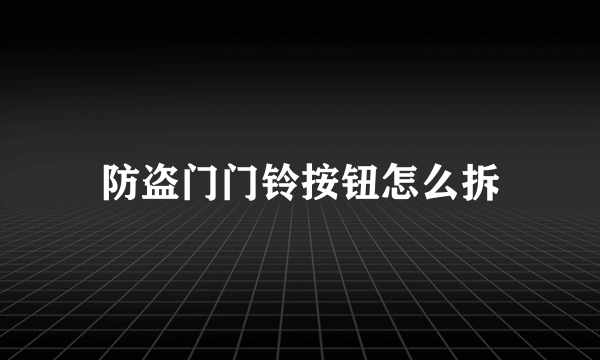 防盗门门铃按钮怎么拆